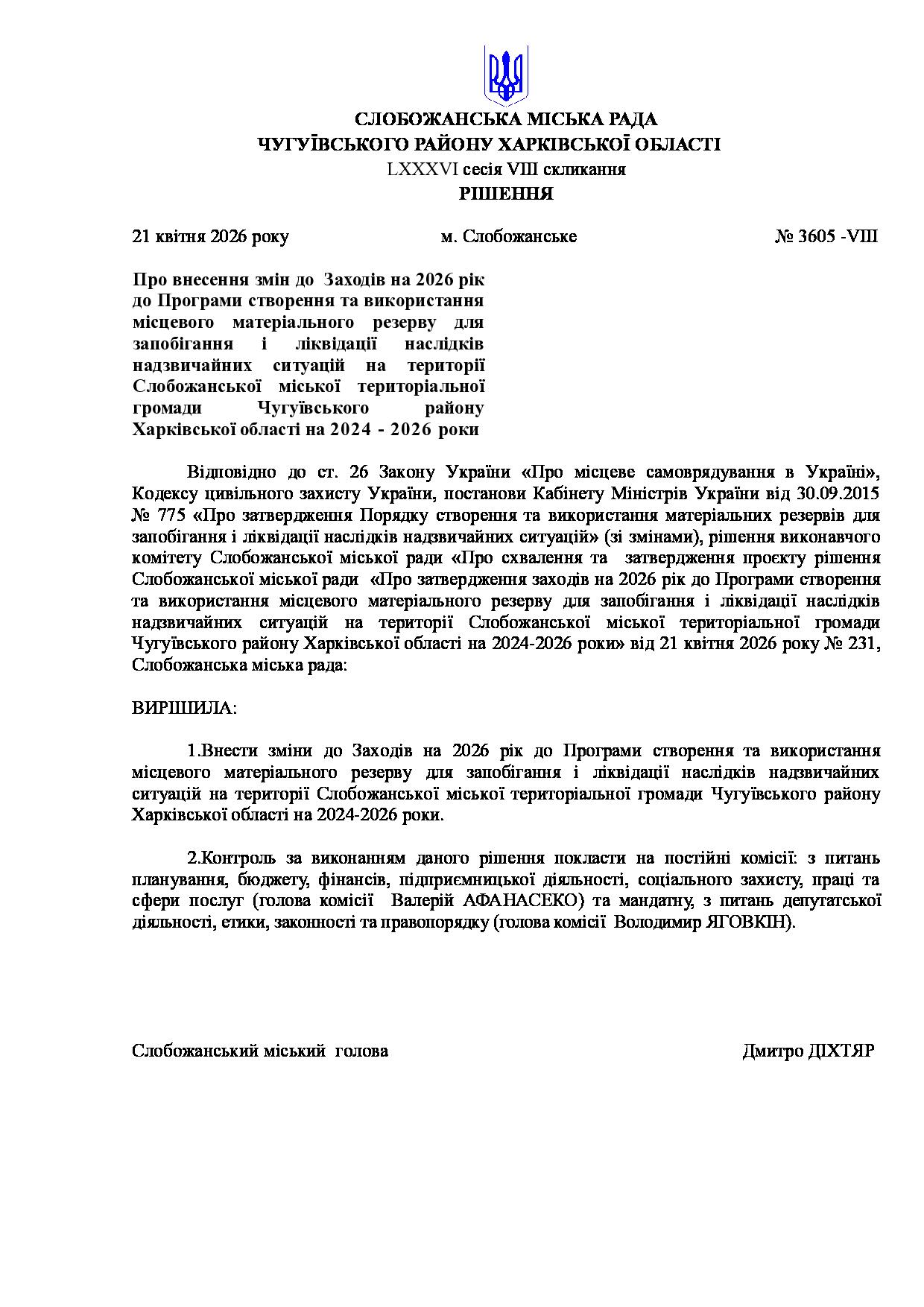 СЛОБОЖАНСЬКА МІСЬКА РАДА
ЧУГУЇВСЬКОГО РАЙОНУ ХАРКІВСЬКОЇ ОБЛАСТІ
LXXXVI сесія VIII скликання
РІШЕННЯ

21 квітня 2026 року м. Слобожанське № 3605 -VIII

Про внесення змін до Заходів на 2026 рік до Програми створення та використання місцевого матеріального резерву для запобігання і ліквідації наслідків надзвичайних ситуацій на території Слобожанської міської територіальної громади Чугуївського району Харківської області на 2024 - 2026 роки

Відповідно до ст. 26 Закону України «Про місцеве самоврядування в Україні», Кодексу цивільного захисту України, постанови Кабінету Міністрів України від 30.09.2015 № 775 «Про затвердження Порядку створення та використання матеріальних резервів для запобігання і ліквідації наслідків надзвичайних ситуацій» (зі змінами), рішення виконавчого комітету Слобожанської міської ради «Про схвалення та затвердження проєкту рішення Слобожанської міської ради «Про затвердження заходів на 2026 рік до Програми створення та використання місцевого матеріального резерву для запобігання і ліквідації наслідків надзвичайних ситуацій на території Слобожанської міської територіальної громади Чугуївського району Харківської області на 2024-2026 роки» від 21 квітня 2026 року № 231, Слобожанська міська рада:

ВИРІШИЛА:

1.Внести зміни до Заходів на 2026 рік до Програми створення та використання місцевого матеріального резерву для запобігання і ліквідації наслідків надзвичайних ситуацій на території Слобожанської міської територіальної громади Чугуївського району Харківської області на 2024-2026 роки.

2.Контроль за виконанням даного рішення покласти на постійні комісії: з питань планування, бюджету, фінансів, підприємницької діяльності, соціального захисту, праці та сфери послуг (голова комісії Валерій АФАНАСЕКО) та мандатну, з питань депутатської діяльності, етики, законності та правопорядку (голова комісії Володимир ЯГОВКІН).

Слобожанський міський голова Дмитро ДІХТЯР